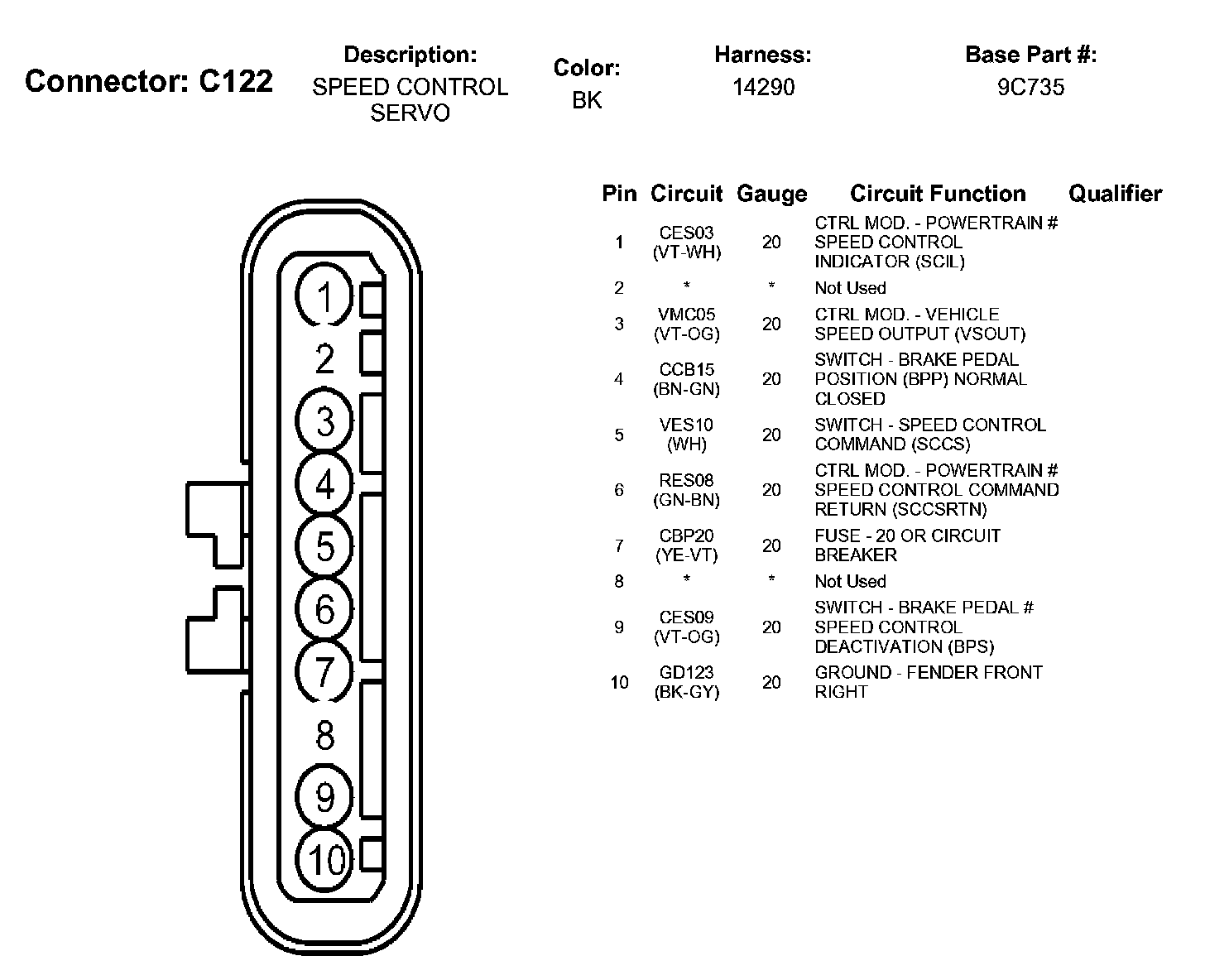 Connector: C122

Description:
SPEED CONTROL SERVO

Color:
BK

Harness:
14290

Base Part #:
9C735

1
2
3
4
5
6
7
8
9
10

| Pin | Circuit | Gauge | Circuit Function | Qualifier |
|---|---|---|---|---|
| 1 | CES03 (VT-WH) | 20 | CTRL MOD. - POWERTRAIN # SPEED CONTROL INDICATOR (SCIL) | |
| 2 | * | * | Not Used | |
| 3 | VMC05 (VT-OG) | 20 | CTRL MOD. - VEHICLE SPEED OUTPUT (VSOUT) | |
| 4 | CCB15 (BN-GN) | 20 | SWITCH - BRAKE PEDAL POSITION (BPP) NORMAL CLOSED | |
| 5 | VES10 (WH) | 20 | SWITCH - SPEED CONTROL COMMAND (SCCS) | |
| 6 | RES08 (GN-BN) | 20 | CTRL MOD. - POWERTRAIN # SPEED CONTROL COMMAND RETURN (SCCSRTN) | |
| 7 | CBP20 (YE-VT) | 20 | FUSE - 20 OR CIRCUIT BREAKER | |
| 8 | * | * | Not Used | |
| 9 | CES09 (VT-OG) | 20 | SWITCH - BRAKE PEDAL # SPEED CONTROL DEACTIVATION (BPS) | |
| 10 | GD123 (BK-GY) | 20 | GROUND - FENDER FRONT RIGHT | |